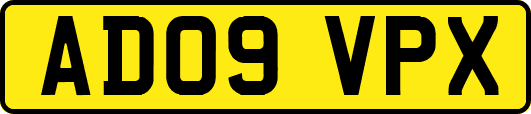 AD09 VPX